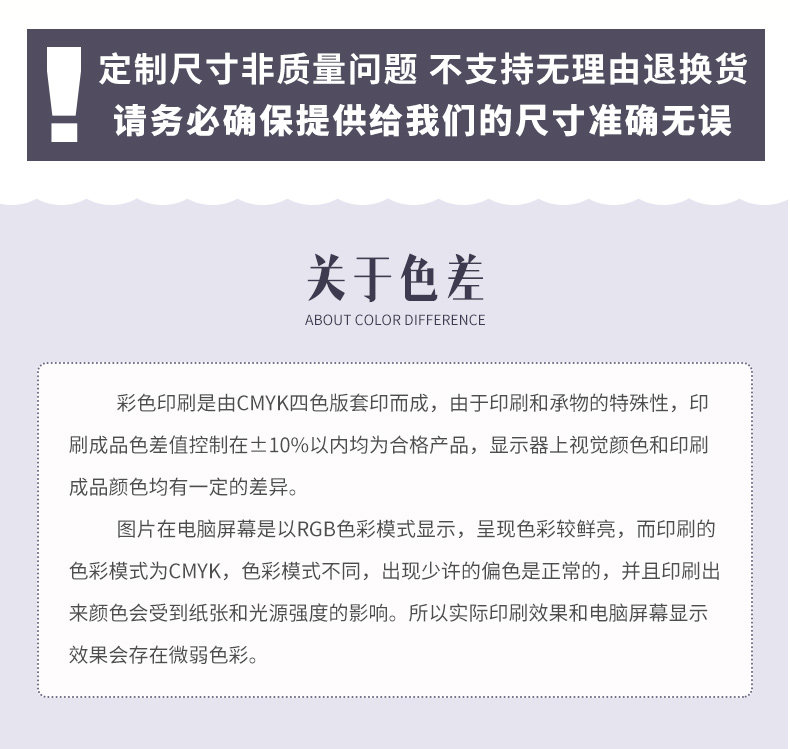 定制尺寸非质量问题 不支持无理由退换货
请务必确保提供给我们的尺寸准确无误

关于色差
ABOUT COLOR DIFFERENCE

彩色印刷是由CMYK四色版套印而成，由于印刷和承物的特殊性，印刷成品色差值控制在±10%以内均为合格产品，显示器上视觉颜色和印刷成品颜色均有一定的差异。

图片在电脑屏幕是以RGB色彩模式显示，呈现色彩较鲜亮，而印刷的色彩模式为CMYK，色彩模式不同，出现少许的偏色是正常的，并且印刷出来颜色会受到纸张和光源强度的影响。所以实际印刷效果和电脑屏幕显示效果会存在微弱色彩。